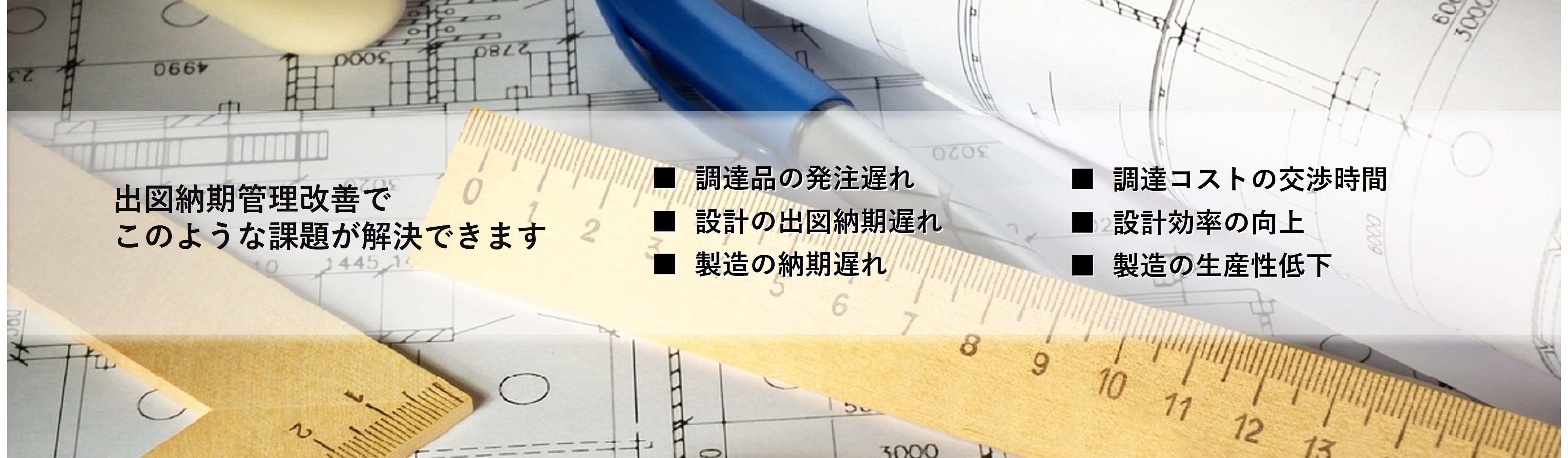 出図納期管理改善で
このような課題が解決できます

■ 調達品の発注遅れ
■ 設計の出図納期遅れ
■ 製造の納期遅れ

■ 調達コストの交渉時間
■ 設計効率の向上
■ 製造の生産性低下